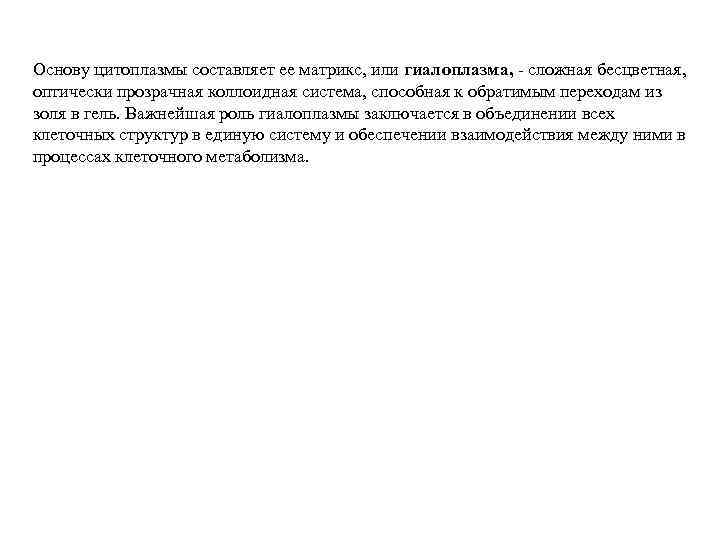 Основу цитоплазмы составляет ее матрикс, или гиалоплазма, - сложная бесцветная, оптически прозрачная коллоидная система, способная к обратимым переходам из золя в гель. Важнейшая роль гиалоплазмы заключается в объединении всех клеточных структур в единую систему и обеспечении взаимодействия между ними в процессах клеточного метаболизма.